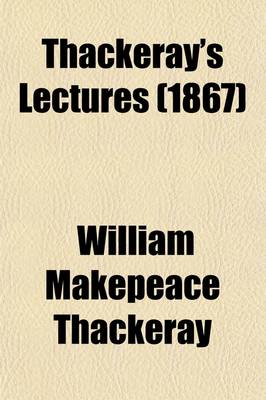 Thackeray's Lectures (1867)

William Makepeace Thackeray